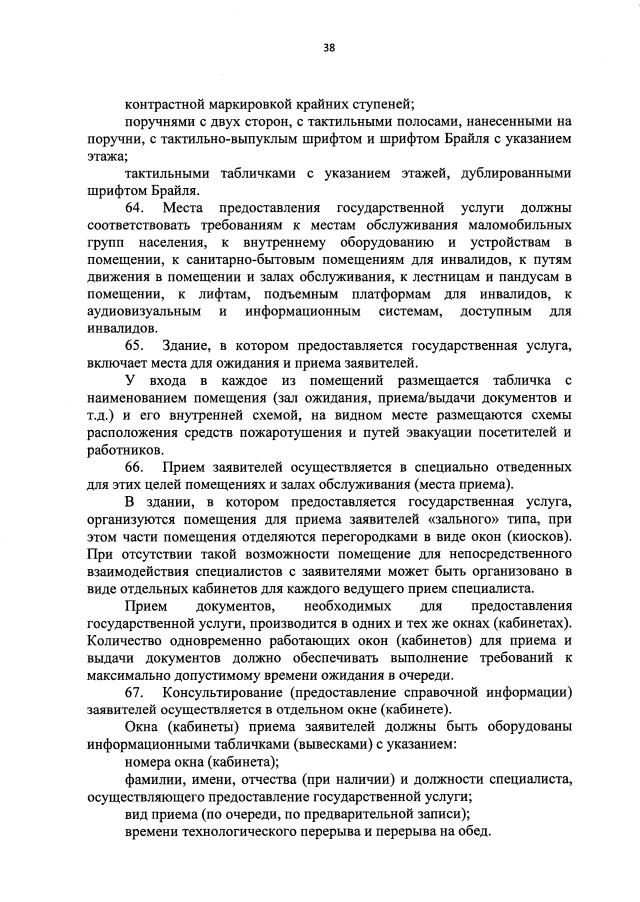 38

контрастной маркировкой крайних ступеней;

поручнями с двух сторон, с тактильными полосами, нанесенными на поручни, с тактильно-выпуклым шрифтом и шрифтом Брайля с указанием этажа;

тактильными табличками с указанием этажей, дублированными шрифтом Брайля.

64. Места предоставления государственной услуги должны соответствовать требованиям к местам обслуживания маломобильных групп населения, к внутреннему оборудованию и устройствам в помещении, к санитарно-бытовым помещениям для инвалидов, к путям движения в помещении и залах обслуживания, к лестницам и пандусам в помещении, к лифтам, подъемным платформам для инвалидов, к аудиовизуальным и информационным системам, доступным для инвалидов.

65. Здание, в котором предоставляется государственная услуга, включает места для ожидания и приема заявителей.

У входа в каждое из помещений размещается табличка с наименованием помещения (зал ожидания, приема/выдачи документов и т.д.) и его внутренней схемой, на видном месте размещаются схемы расположения средств пожаротушения и путей эвакуации посетителей и работников.

66. Прием заявителей осуществляется в специально отведенных для этих целей помещениях и залах обслуживания (места приема).

В здании, в котором предоставляется государственная услуга, организуются помещения для приема заявителей «зального» типа, при этом части помещения отделяются перегородками в виде окон (киосков). При отсутствии такой возможности помещение для непосредственного взаимодействия специалистов с заявителями может быть организовано в виде отдельных кабинетов для каждого ведущего прием специалиста.

Прием документов, необходимых для предоставления государственной услуги, производится в одних и тех же окнах (кабинетах). Количество одновременно работающих окон (кабинетов) для приема и выдачи документов должно обеспечивать выполнение требований к максимально допустимому времени ожидания в очереди.

67. Консультирование (предоставление справочной информации) заявителей осуществляется в отдельном окне (кабинете).

Окна (кабинеты) приема заявителей должны быть оборудованы информационными табличками (вывесками) с указанием:

номера окна (кабинета);

фамилии, имени, отчества (при наличии) и должности специалиста, осуществляющего предоставление государственной услуги;

вид приема (по очереди, по предварительной записи);

времени технологического перерыва и перерыва на обед.